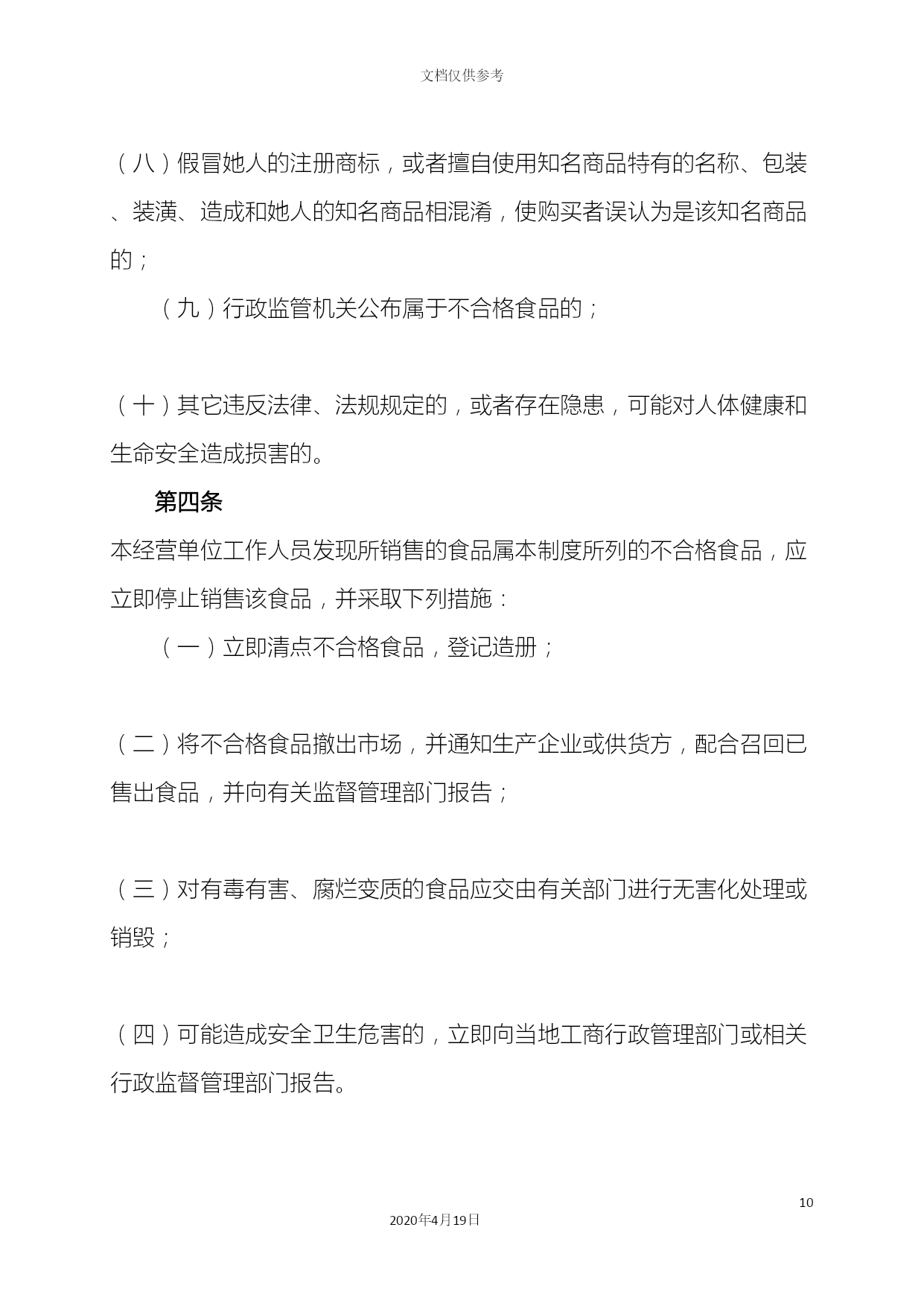 文档仅供参考

（八）假冒她人的注册商标，或者擅自使用知名商品特有的名称、包装、装潢、造成和她人的知名商品相混淆，使购买者误认为是该知名商品的；

（九）行政监管机关公布属于不合格食品的；

（十）其它违反法律、法规规定的，或者存在隐患，可能对人体健康和生命安全造成损害的。

第四条

本经营单位工作人员发现所销售的食品属本制度所列的不合格食品，应立即停止销售该食品，并采取下列措施：

（一）立即清点不合格食品，登记造册；

（二）将不合格食品撤出市场，并通知生产企业或供货方，配合召回已售出食品，并向有关监督管理部门报告；

（三）对有毒有害、腐烂变质的食品应交由有关部门进行无害化处理或销毁；

（四）可能造成安全卫生危害的，立即向当地工商行政管理部门或相关行政监督管理部门报告。

10

2020年4月19日